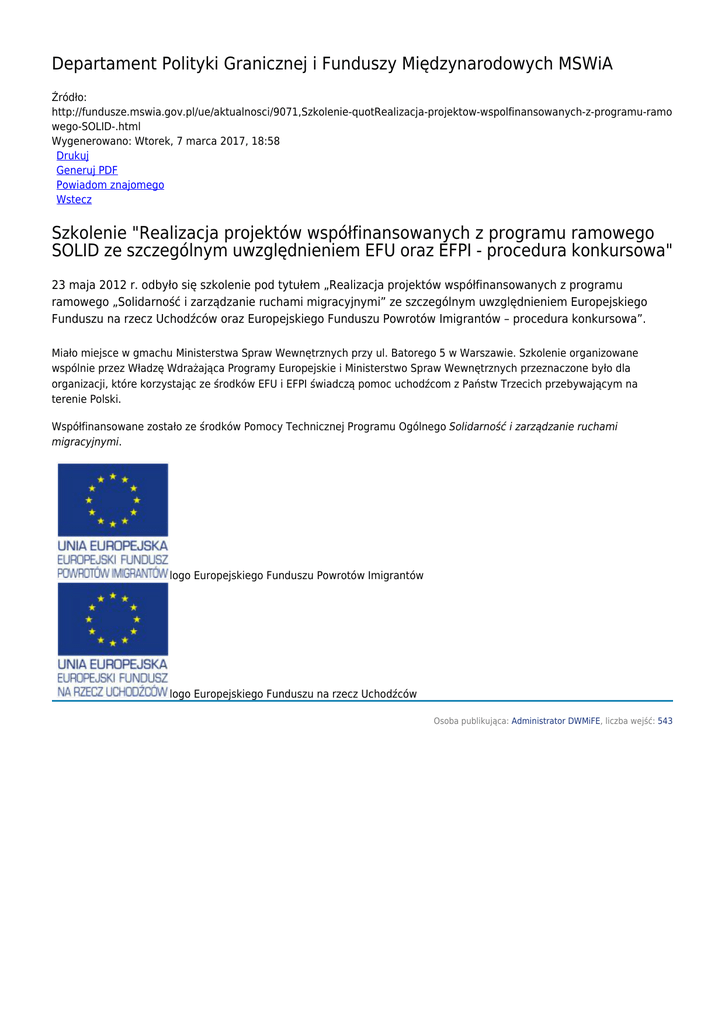 Departament Polityki Granicznej i Funduszy Międzynarodowych MSWiA

Źródło:
http://fundusze.mswia.gov.pl/ue/aktualnosci/9071,Szkolenie-quotRealizacja-projektow-wspolfinansowanych-z-programu-ramowego-SOLID-.html
Wygenerowano: Wtorek, 7 marca 2017, 18:58
Drukuj
Generuj PDF
Powiadom znajomego
Wstecz

Szkolenie "Realizacja projektów współfinansowanych z programu ramowego SOLID ze szczególnym uwzględnieniem EFU oraz EFPI - procedura konkursowa"

23 maja 2012 r. odbyło się szkolenie pod tytułem „Realizacja projektów współfinansowanych z programu ramowego „Solidarność i zarządzanie ruchami migracyjnymi" ze szczególnym uwzględnieniem Europejskiego Funduszu na rzecz Uchodźców oraz Europejskiego Funduszu Powrotów Imigrantów – procedura konkursowa".

Miało miejsce w gmachu Ministerstwa Spraw Wewnętrznych przy ul. Batorego 5 w Warszawie. Szkolenie organizowane wspólnie przez Władzę Wdrażająca Programy Europejskie i Ministerstwo Spraw Wewnętrznych przeznaczone było dla organizacji, które korzystając ze środków EFU i EFPI świadczą pomoc uchodźcom z Państw Trzecich przebywającym na terenie Polski.

Współfinansowane zostało ze środków Pomocy Technicznej Programu Ogólnego Solidarność i zarządzanie ruchami migracyjnymi.

UNIA EUROPEJSKA
EUROPEJSKI FUNDUSZ
POWROTÓW IMIGRANTÓW logo Europejskiego Funduszu Powrotów Imigrantów

UNIA EUROPEJSKA
EUROPEJSKI FUNDUSZ
NA RZECZ UCHODŹCÓW logo Europejskiego Funduszu na rzecz Uchodźców

Osoba publikująca: Administrator DWMiFE, liczba wejść: 543